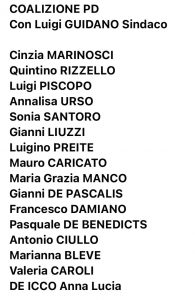 COALIZIONE PD
Con Luigi GUIDANO Sindaco

Cinzia MARINOSCI
Quintino RIZZELLO
Luigi PISCOPO
Annalisa URSO
Sonia SANTORO
Gianni LIUZZI
Luigino PREITE
Mauro CARICATO
Maria Grazia MANCO
Gianni DE PASCALIS
Francesco DAMIANO
Pasquale DE BENEDICTS
Antonio CIULLO
Marianna BLEVE
Valeria CAROLI
DE ICCO Anna Lucia